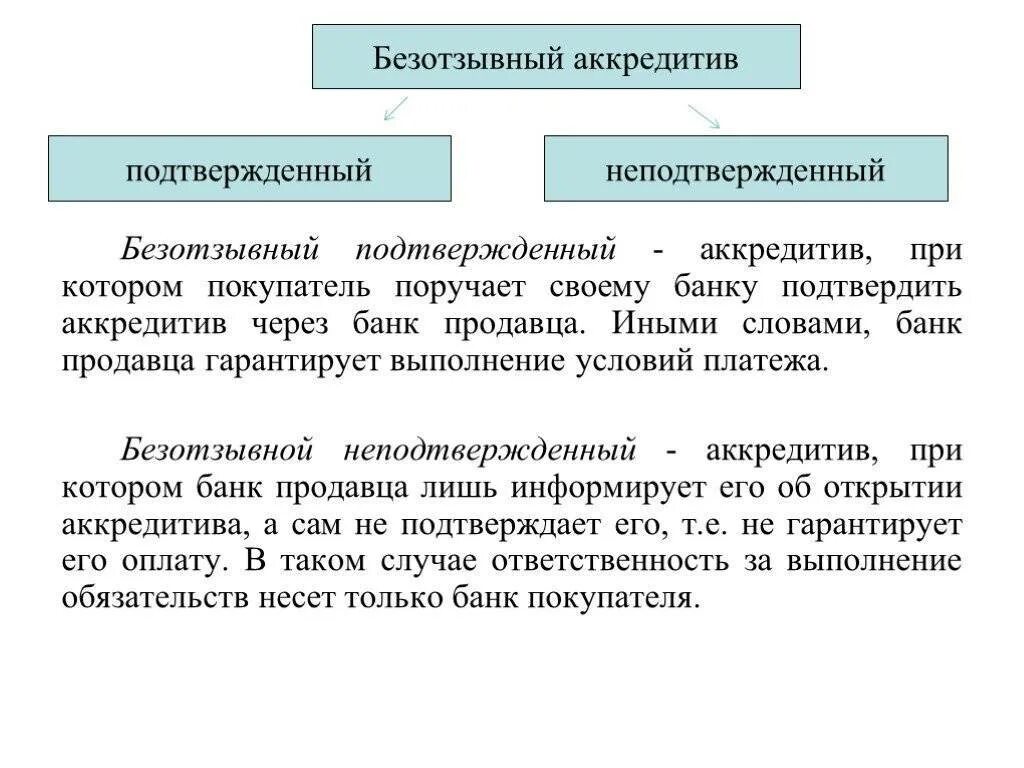 Безотзывный аккредитив

подтвержденный

неподтвержденный

Безотзывный подтвержденный - аккредитив, при котором покупатель поручает своему банку подтвердить аккредитив через банк продавца. Иными словами, банк продавца гарантирует выполнение условий платежа.

Безотзывной неподтвержденный - аккредитив, при котором банк продавца лишь информирует его об открытии аккредитива, а сам не подтверждает его, т.е. не гарантирует его оплату. В таком случае ответственность за выполнение обязательств несет только банк покупателя.